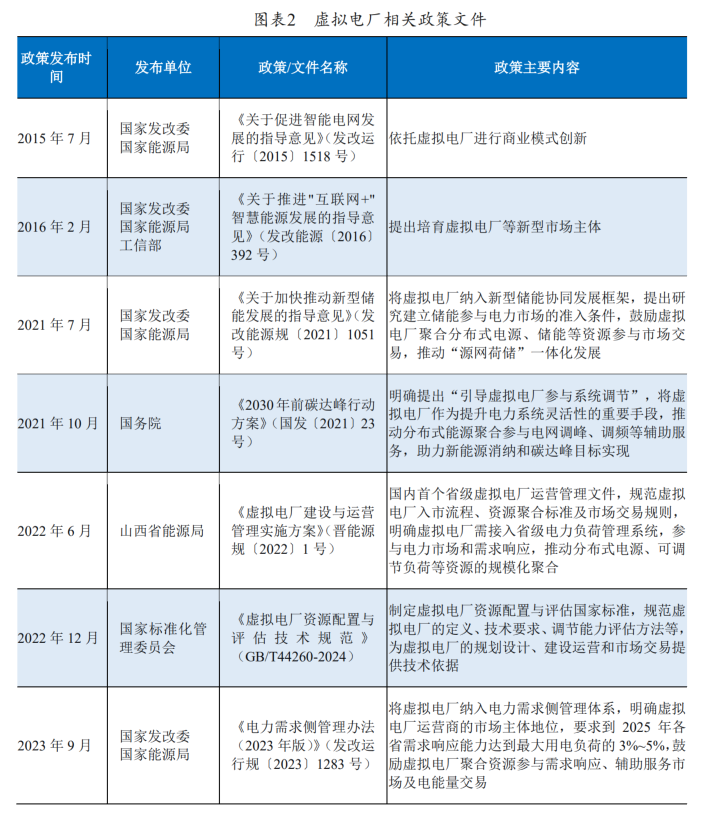 图表2　虚拟电厂相关政策文件

| 政策发布时间 | 发布单位 | 政策/文件名称 | 政策主要内容 |
|---|---|---|---|
| 2015 年 7 月 | 国家发改委 国家能源局 | 《关于促进智能电网发展的指导意见》(发改运行〔2015〕1518 号) | 依托虚拟电厂进行商业模式创新 |
| 2016 年 2 月 | 国家发改委 国家能源局 工信部 | 《关于推进"互联网+"智慧能源发展的指导意见》(发改能源〔2016〕392 号) | 提出培育虚拟电厂等新型市场主体 |
| 2021 年 7 月 | 国家发改委 国家能源局 | 《关于加快推动新型储能发展的指导意见》(发改能源规〔2021〕1051 号) | 将虚拟电厂纳入新型储能协同发展框架，提出研究建立储能参与电力市场的准入条件，鼓励虚拟电厂聚合分布式电源、储能等资源参与市场交易，推动“源网荷储”一体化发展 |
| 2021 年 10 月 | 国务院 | 《2030 年前碳达峰行动方案》(国发〔2021〕23 号) | 明确提出“引导虚拟电厂参与系统调节”，将虚拟电厂作为提升电力系统灵活性的重要手段，推动分布式能源聚合参与电网调峰、调频等辅助服务，助力新能源消纳和碳达峰目标实现 |
| 2022 年 6 月 | 山西省能源局 | 《虚拟电厂建设与运营管理实施方案》(晋能源规〔2022〕1 号) | 国内首个省级虚拟电厂运营管理文件，规范虚拟电厂入市流程、资源聚合标准及市场交易规则，明确虚拟电厂需接入省级电力负荷管理系统，参与电力市场和需求响应，推动分布式电源、可调节负荷等资源的规模化聚合 |
| 2022 年 12 月 | 国家标准化管理委员会 | 《虚拟电厂资源配置与评估技术规范》(GB/T44260-2024) | 制定虚拟电厂资源配置与评估国家标准，规范虚拟电厂的定义、技术要求、调节能力评估方法等，为虚拟电厂的规划设计、建设运营和市场交易提供技术依据 |
| 2023 年 9 月 | 国家发改委 国家能源局 | 《电力需求侧管理办法(2023 年版)》(发改运行规〔2023〕1283 号) | 将虚拟电厂纳入电力需求侧管理体系，明确虚拟电厂运营商的市场主体地位，要求到 2025 年各省需求响应能力达到最大用电负荷的 3%~5%，鼓励虚拟电厂聚合资源参与需求响应、辅助服务市场及电能量交易 |